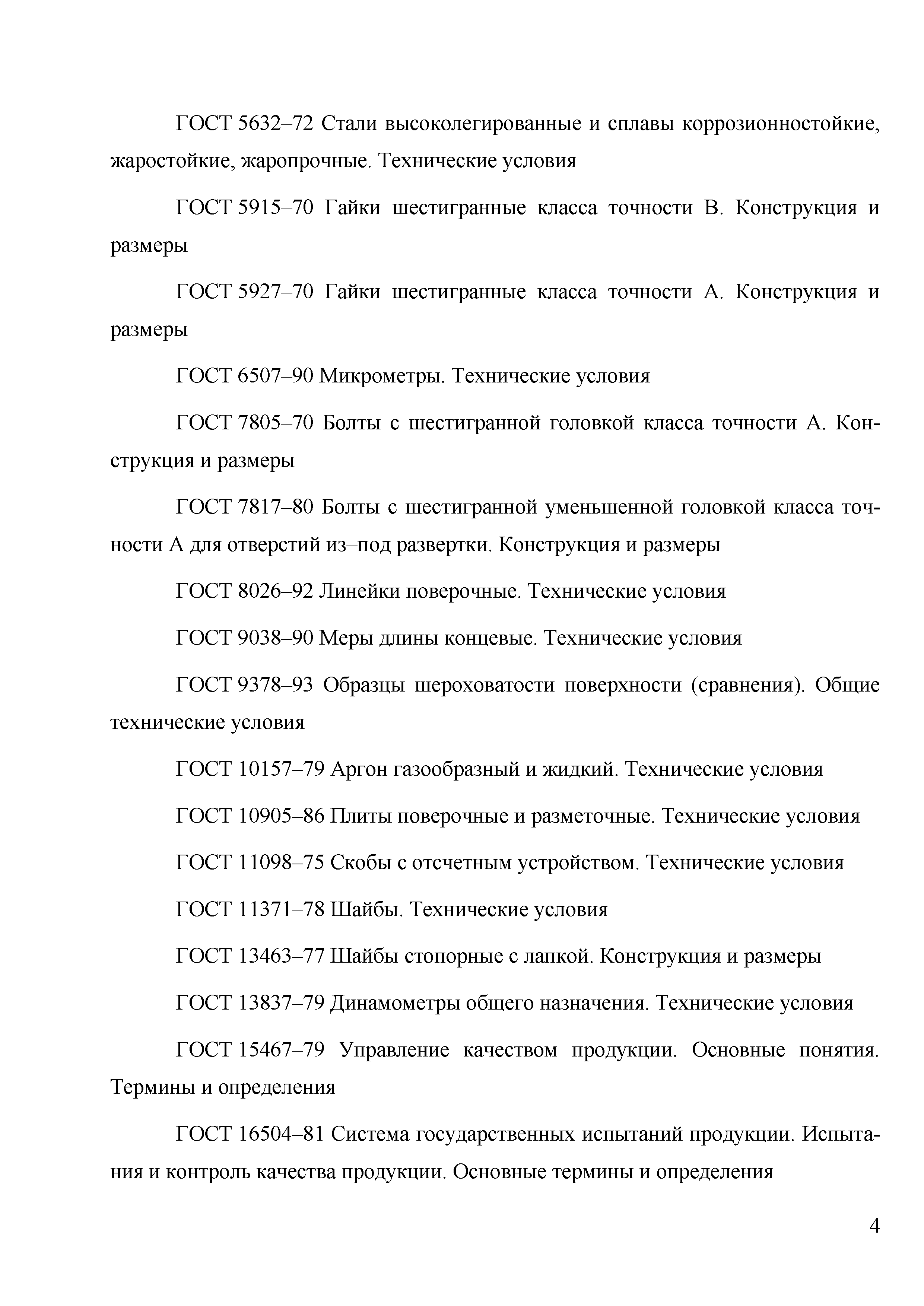 ГОСТ 5632–72 Стали высоколегированные и сплавы коррозионностойкие, жаростойкие, жаропрочные. Технические условия

ГОСТ 5915–70 Гайки шестигранные класса точности В. Конструкция и размеры

ГОСТ 5927–70 Гайки шестигранные класса точности А. Конструкция и размеры

ГОСТ 6507–90 Микрометры. Технические условия

ГОСТ 7805–70 Болты с шестигранной головкой класса точности А. Конструкция и размеры

ГОСТ 7817–80 Болты с шестигранной уменьшенной головкой класса точности А для отверстий из–под развертки. Конструкция и размеры

ГОСТ 8026–92 Линейки поверочные. Технические условия

ГОСТ 9038–90 Меры длины концевые. Технические условия

ГОСТ 9378–93 Образцы шероховатости поверхности (сравнения). Общие технические условия

ГОСТ 10157–79 Аргон газообразный и жидкий. Технические условия

ГОСТ 10905–86 Плиты поверочные и разметочные. Технические условия

ГОСТ 11098–75 Скобы с отсчетным устройством. Технические условия

ГОСТ 11371–78 Шайбы. Технические условия

ГОСТ 13463–77 Шайбы стопорные с лапкой. Конструкция и размеры

ГОСТ 13837–79 Динамометры общего назначения. Технические условия

ГОСТ 15467–79 Управление качеством продукции. Основные понятия. Термины и определения

ГОСТ 16504–81 Система государственных испытаний продукции. Испытания и контроль качества продукции. Основные термины и определения

4